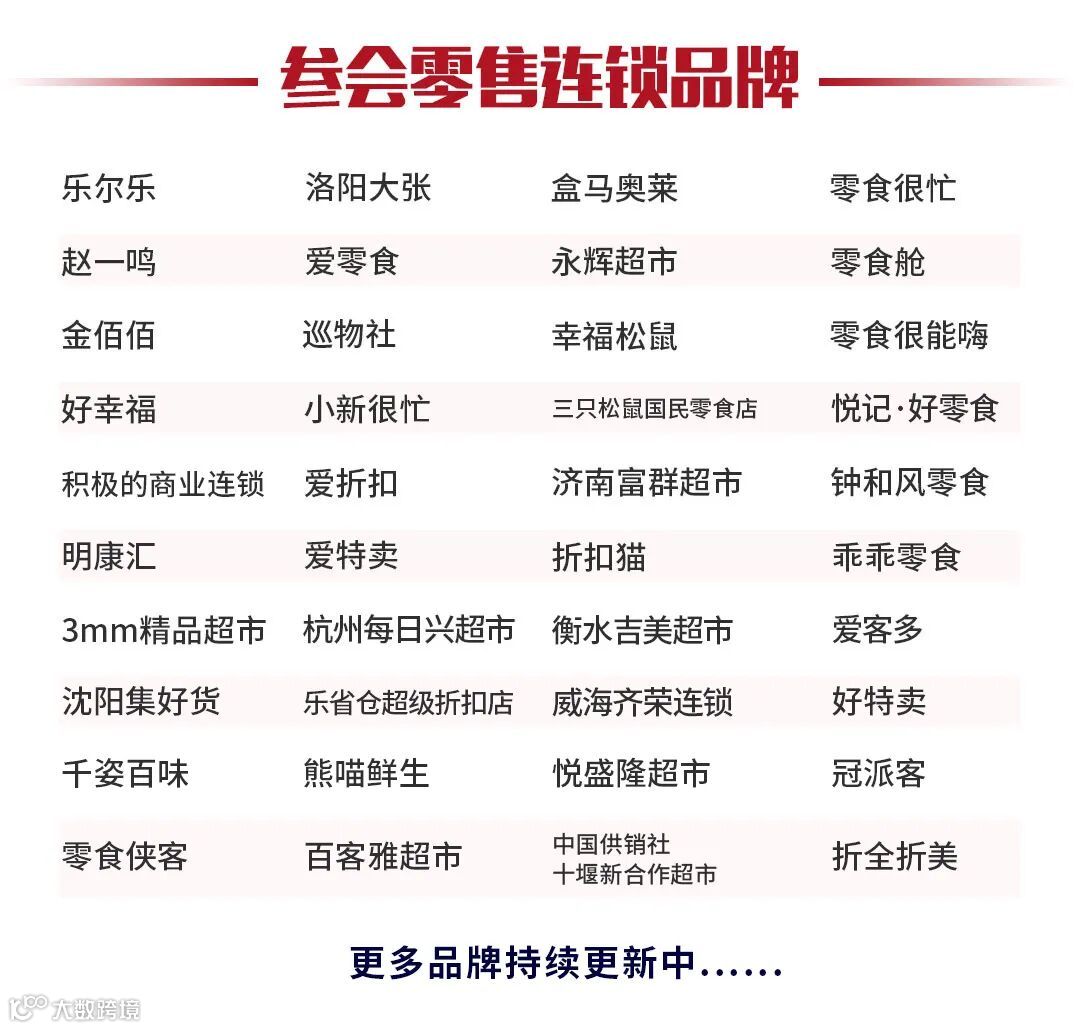 参会零售连锁品牌

| 乐尔乐 | 洛阳大张 | 盒马奥莱 | 零食很忙 |
|---|---|---|---|
| 赵一鸣 | 爱零食 | 永辉超市 | 零食舱 |
| 金佰佰 | 巡物社 | 幸福松鼠 | 零食很能嗨 |
| 好幸福 | 小新很忙 | 三只松鼠国民零食店 | 悦记·好零食 |
| 积极的商业连锁 | 爱折扣 | 济南富群超市 | 钟和风零食 |
| 明康汇 | 爱特卖 | 折扣猫 | 乖乖零食 |
| 3mm精品超市 | 杭州每日兴超市 | 衡水吉美超市 | 爱客多 |
| 沈阳集好货 | 乐省仓超级折扣店 | 威海齐荣连锁 | 好特卖 |
| 千姿百味 | 熊喵鲜生 | 悦盛隆超市 | 冠派客 |
| 零食侠客 | 百客雅超市 | 中国供销社 十堰新合作超市 | 折全折美 |

更多品牌持续更新中......

大数跨境